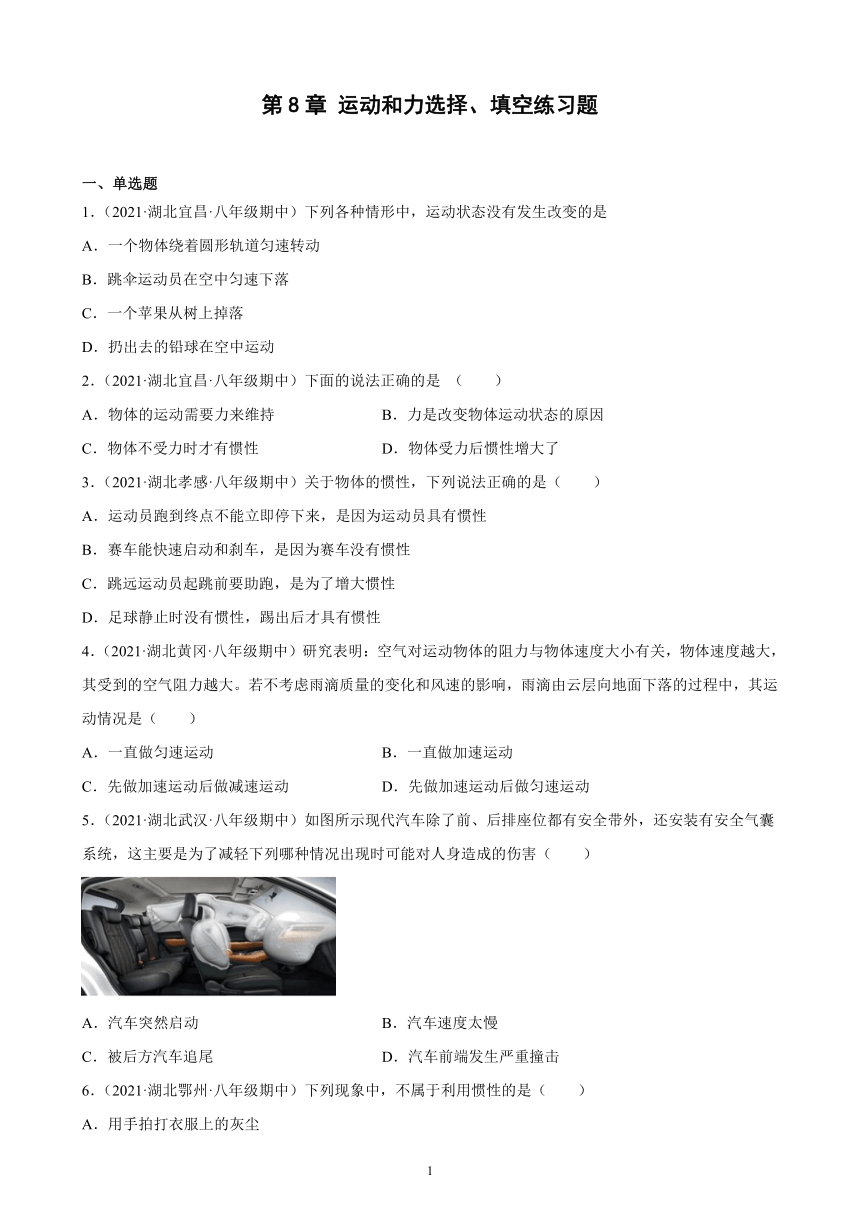 第 8 章 运动和力选择、填空练习题

一、单选题

1.（2021·湖北宜昌·八年级期中）下列各种情形中，运动状态没有发生改变的是

A．一个物体绕着圆形轨道匀速转动

B．跳伞运动员在空中匀速下落

C．一个苹果从树上掉落

D．扔出去的铅球在空中运动

2.（2021·湖北宜昌·八年级期中）下面的说法正确的是 （　　）

A．物体的运动需要力来维持

B．力是改变物体运动状态的原因

C．物体不受力时才有惯性

D．物体受力后惯性增大了

3.（2021·湖北孝感·八年级期中）关于物体的惯性，下列说法正确的是（　　）

A．运动员跑到终点不能立即停下来，是因为运动员具有惯性

B．赛车能快速启动和刹车，是因为赛车没有惯性

C．跳远运动员起跳前要助跑，是为了增大惯性

D．足球静止时没有惯性，踢出后才具有惯性

4.（2021·湖北黄冈·八年级期中）研究表明：空气对运动物体的阻力与物体速度大小有关，物体速度越大，其受到的空气阻力越大。若不考虑雨滴质量的变化和风速的影响，雨滴由云层向地面下落的过程中，其运动情况是（　　）

A．一直做匀速运动

B．一直做加速运动

C．先做加速运动后做减速运动

D．先做加速运动后做匀速运动

5.（2021·湖北武汉·八年级期中）如图所示现代汽车除了前、后排座位都有安全带外，还安装有安全气囊系统，这主要是为了减轻下列哪种情况出现时可能对人身造成的伤害（　　）

A．汽车突然启动

B．汽车速度太慢

C．被后方汽车追尾

D．汽车前端发生严重撞击

6.（2021·湖北鄂州·八年级期中）下列现象中，不属于利用惯性的是（　　）

A．用手拍打衣服上的灰尘

1